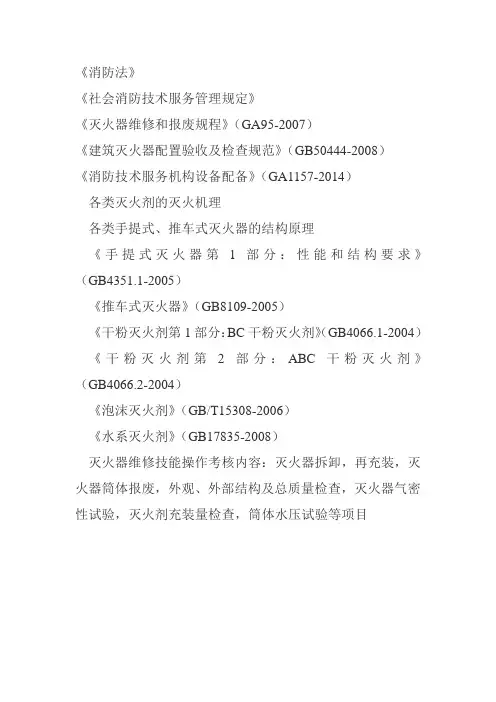 《消防法》

《社会消防技术服务管理规定》

《灭火器维修和报废规程》（GA95-2007）

《建筑灭火器配置验收及检查规范》（GB50444-2008）

《消防技术服务机构设备配备》（GA1157-2014）

各类灭火剂的灭火机理

各类手提式、推车式灭火器的结构原理

《手提式灭火器第 1 部分：性能和结构要求》（GB4351.1-2005）

《推车式灭火器》（GB8109-2005）

《干粉灭火剂第 1 部分：BC 干粉灭火剂》（GB4066.1-2004）

《干粉灭火剂第 2 部分：ABC 干粉灭火剂》（GB4066.2-2004）

《泡沫灭火剂》（GB/T15308-2006）

《水系灭火剂》（GB17835-2008）

灭火器维修技能操作考核内容：灭火器拆卸，再充装，灭火器筒体报废，外观、外部结构及总质量检查，灭火器气密性试验，灭火剂充装量检查，筒体水压试验等项目